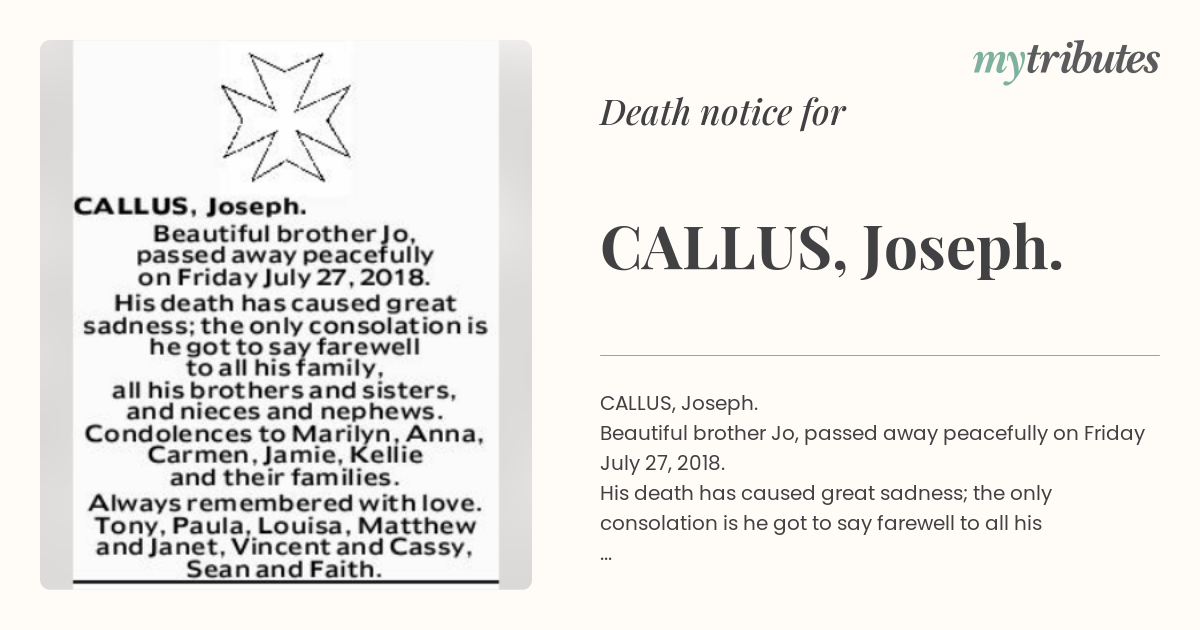 CALLUS, Joseph.
Beautiful brother Jo, passed away peacefully on Friday July 27, 2018.
His death has caused great sadness; the only consolation is he got to say farewell to all his family, all his brothers and sisters, and nieces and nephews.
Condolences to Marilyn, Anna, Carmen, Jamie, Kellie and their families.
Always remembered with love.
Tony, Paula, Louisa, Matthew and Janet, Vincent and Cassy, Sean and Faith.

mytributes

Death notice for

CALLUS, Joseph.

CALLUS, Joseph.
Beautiful brother Jo, passed away peacefully on Friday July 27, 2018.
His death has caused great sadness; the only consolation is he got to say farewell to all his
...